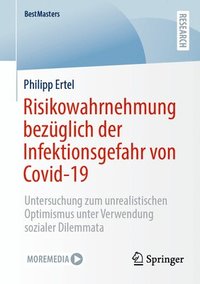 BestMasters

RESEARCH

Philipp Ertel

Risikowahrnehmung bezüglich der Infektionsgefahr von Covid-19

Untersuchung zum unrealistischen Optimismus unter Verwendung sozialer Dilemmata

MOREMEDIA

Springer